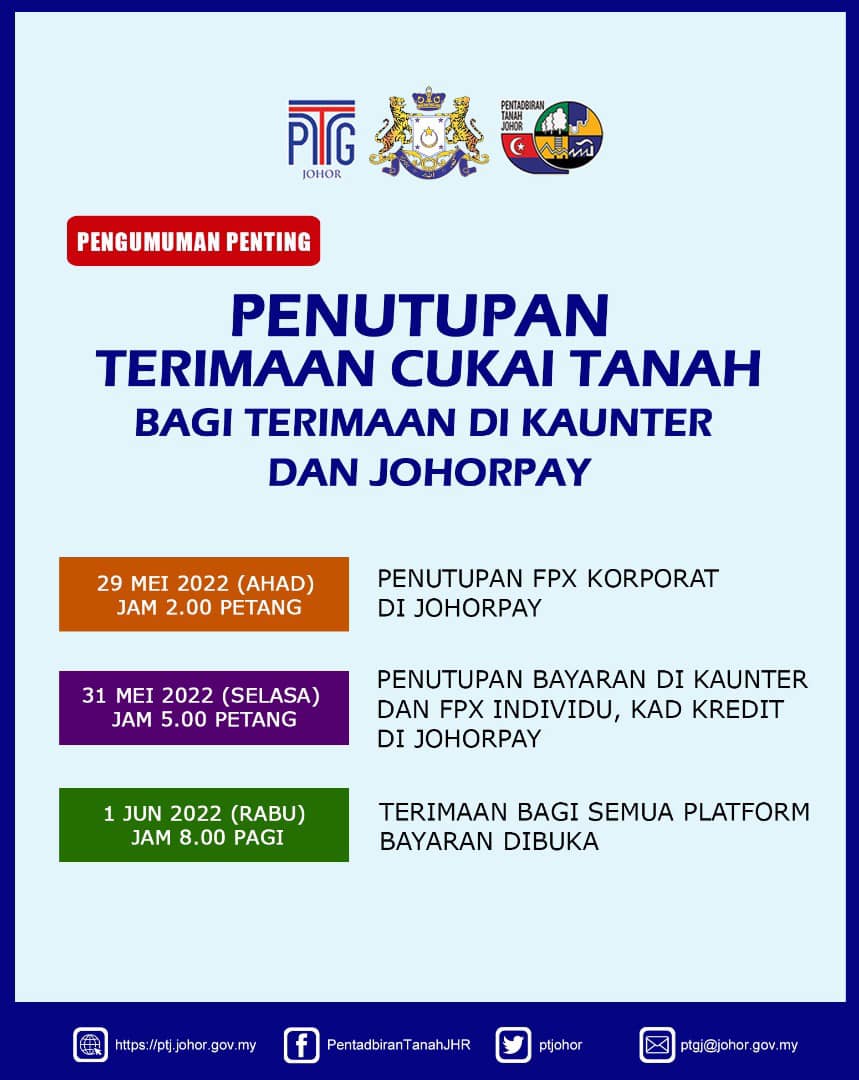 PTG
JOHOR

PENTADBIRAN TANAH JOHOR

PENGUMUMAN PENTING

PENUTUPAN
TERIMAAN CUKAI TANAH
BAGI TERIMAAN DI KAUNTER DAN JOHORPAY

29 MEI 2022 (AHAD)
JAM 2.00 PETANG

PENUTUPAN FPX KORPORAT DI JOHORPAY

31 MEI 2022 (SELASA)
JAM 5.00 PETANG

PENUTUPAN BAYARAN DI KAUNTER DAN FPX INDIVIDU, KAD KREDIT DI JOHORPAY

1 JUN 2022 (RABU)
JAM 8.00 PAGI

TERIMAAN BAGI SEMUA PLATFORM BAYARAN DIBUKA

https://ptj.johor.gov.my PentadbiranTanahJHR ptjohor ptgj@johor.gov.my